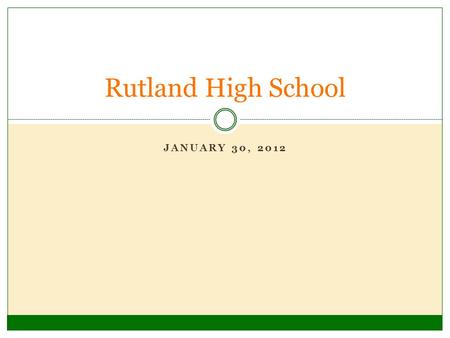 Rutland High School

JANUARY 30, 2012